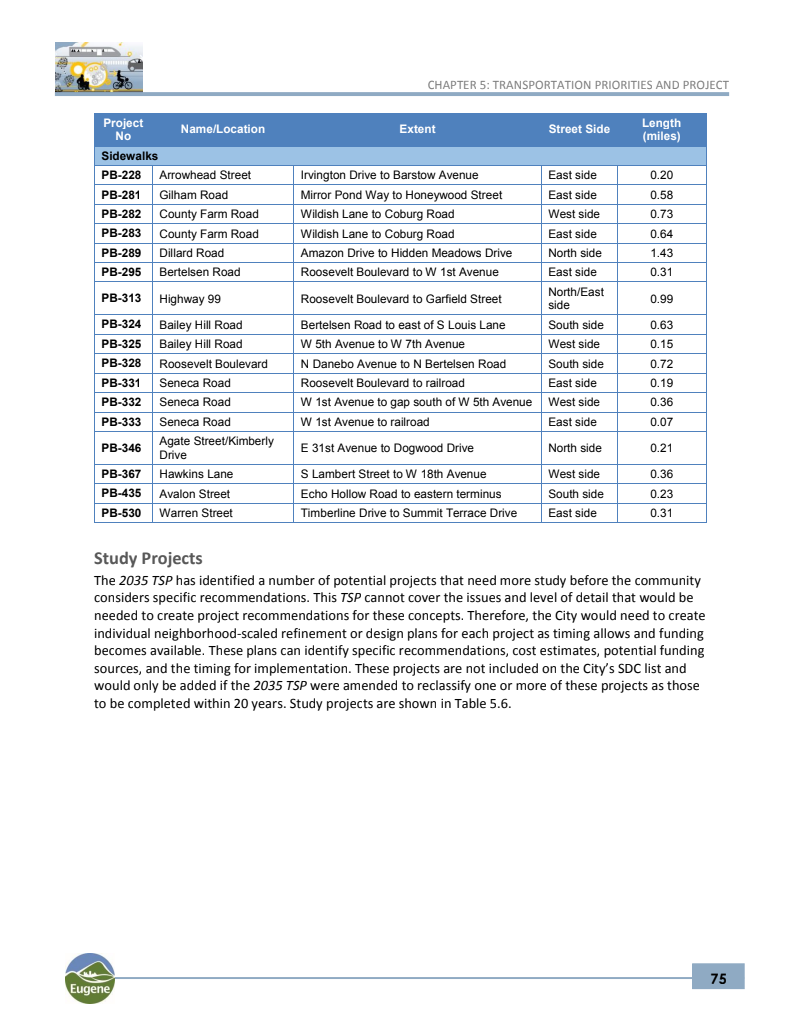 CHAPTER 5: TRANSPORTATION PRIORITIES AND PROJECT

| Project No | Name/Location | Extent | Street Side | Length (miles) |
|---|---|---|---|---|
| Sidewalks | | | | |
| PB-228 | Arrowhead Street | Irvington Drive to Barstow Avenue | East side | 0.20 |
| PB-281 | Gilham Road | Mirror Pond Way to Honeywood Street | East side | 0.58 |
| PB-282 | County Farm Road | Wildish Lane to Coburg Road | West side | 0.73 |
| PB-283 | County Farm Road | Wildish Lane to Coburg Road | East side | 0.64 |
| PB-289 | Dillard Road | Amazon Drive to Hidden Meadows Drive | North side | 1.43 |
| PB-295 | Bertelsen Road | Roosevelt Boulevard to W 1st Avenue | East side | 0.31 |
| PB-313 | Highway 99 | Roosevelt Boulevard to Garfield Street | North/East side | 0.99 |
| PB-324 | Bailey Hill Road | Bertelsen Road to east of S Louis Lane | South side | 0.63 |
| PB-325 | Bailey Hill Road | W 5th Avenue to W 7th Avenue | West side | 0.15 |
| PB-328 | Roosevelt Boulevard | N Danebo Avenue to N Bertelsen Road | South side | 0.72 |
| PB-331 | Seneca Road | Roosevelt Boulevard to railroad | East side | 0.19 |
| PB-332 | Seneca Road | W 1st Avenue to gap south of W 5th Avenue | West side | 0.36 |
| PB-333 | Seneca Road | W 1st Avenue to railroad | East side | 0.07 |
| PB-346 | Agate Street/Kimberly Drive | E 31st Avenue to Dogwood Drive | North side | 0.21 |
| PB-367 | Hawkins Lane | S Lambert Street to W 18th Avenue | West side | 0.36 |
| PB-435 | Avalon Street | Echo Hollow Road to eastern terminus | South side | 0.23 |
| PB-530 | Warren Street | Timberline Drive to Summit Terrace Drive | East side | 0.31 |

Study Projects
The 2035 TSP has identified a number of potential projects that need more study before the community considers specific recommendations. This TSP cannot cover the issues and level of detail that would be needed to create project recommendations for these concepts. Therefore, the City would need to create individual neighborhood-scaled refinement or design plans for each project as timing allows and funding becomes available. These plans can identify specific recommendations, cost estimates, potential funding sources, and the timing for implementation. These projects are not included on the City's SDC list and would only be added if the 2035 TSP were amended to reclassify one or more of these projects as those to be completed within 20 years. Study projects are shown in Table 5.6.

Eugene

75